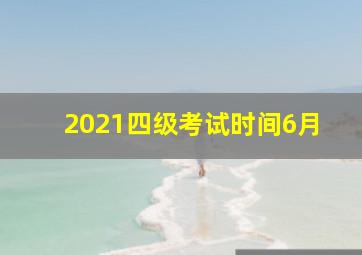 2021四级考试时间6月